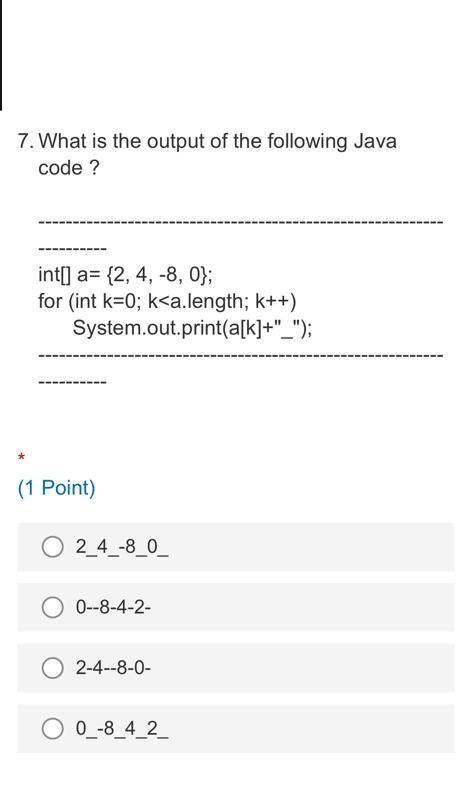 7. What is the output of the following Java code ?

----------------------------------------------------------------------

int[] a= {2, 4, -8, 0};
for (int k=0; k<a.length; k++)
System.out.print(a[k]+"_");

----------------------------------------------------------------------

*

(1 Point)

2_4_-8_0_

0--8-4-2-

2-4--8-0-

0_-8_4_2_